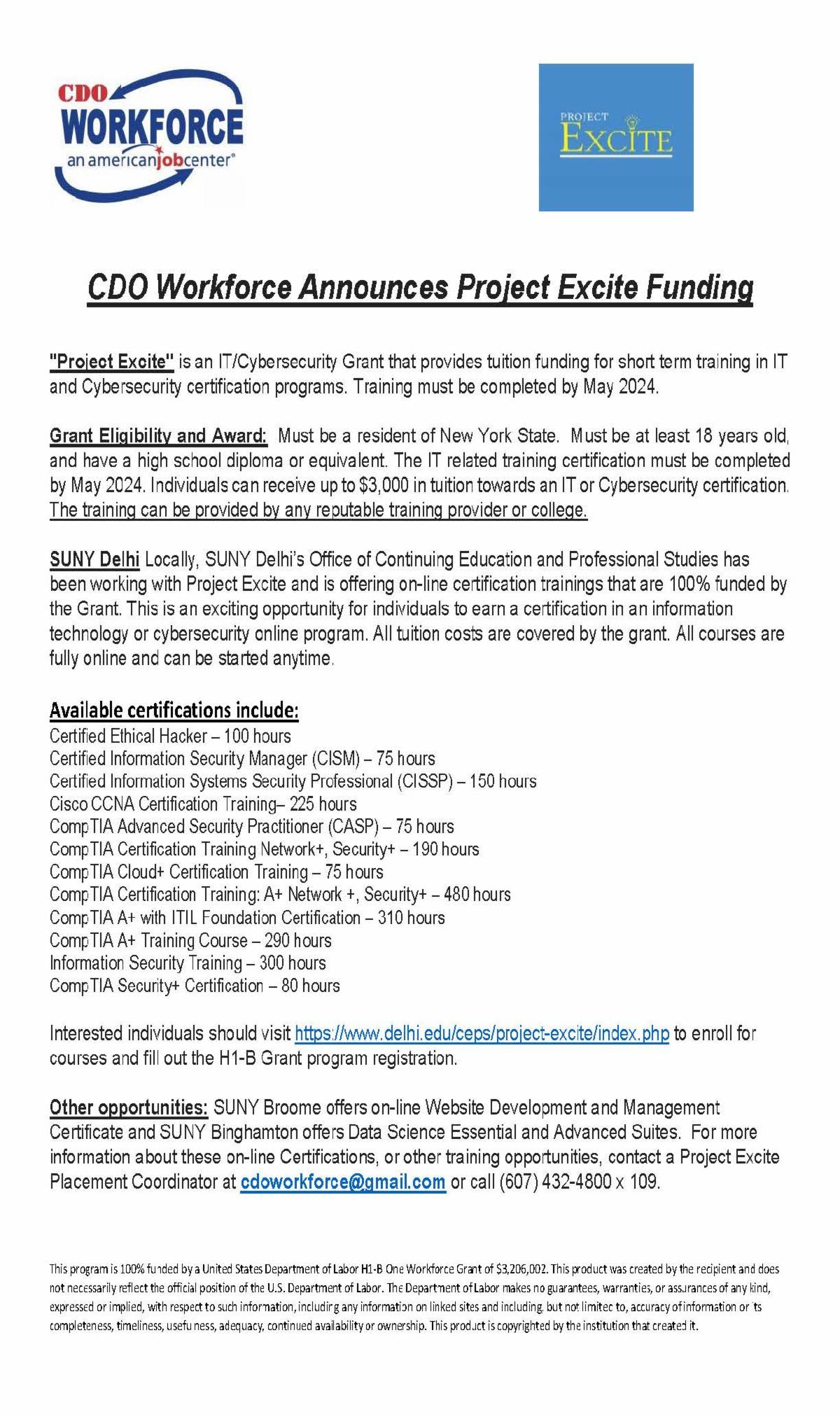 CDO
WORKFORCE
an americanjobcenter®

PROJECT
EXCITE

CDO Workforce Announces Project Excite Funding

"Project Excite" is an IT/Cybersecurity Grant that provides tuition funding for short term training in IT and Cybersecurity certification programs. Training must be completed by May 2024.

Grant Eligibility and Award: Must be a resident of New York State. Must be at least 18 years old, and have a high school diploma or equivalent. The IT related training certification must be completed by May 2024. Individuals can receive up to $3,000 in tuition towards an IT or Cybersecurity certification. The training can be provided by any reputable training provider or college.

SUNY Delhi Locally, SUNY Delhi's Office of Continuing Education and Professional Studies has been working with Project Excite and is offering on-line certification trainings that are 100% funded by the Grant. This is an exciting opportunity for individuals to earn a certification in an information technology or cybersecurity online program. All tuition costs are covered by the grant. All courses are fully online and can be started anytime.

Available certifications include:
Certified Ethical Hacker – 100 hours
Certified Information Security Manager (CISM) – 75 hours
Certified Information Systems Security Professional (CISSP) – 150 hours
Cisco CCNA Certification Training– 225 hours
CompTIA Advanced Security Practitioner (CASP) – 75 hours
CompTIA Certification Training Network+, Security+ – 190 hours
CompTIA Cloud+ Certification Training – 75 hours
CompTIA Certification Training: A+ Network +, Security+ – 480 hours
CompTIA A+ with ITIL Foundation Certification – 310 hours
CompTIA A+ Training Course – 290 hours
Information Security Training – 300 hours
CompTIA Security+ Certification – 80 hours

Interested individuals should visit https://www.delhi.edu/ceps/project-excite/index.php to enroll for courses and fill out the H1-B Grant program registration.

Other opportunities: SUNY Broome offers on-line Website Development and Management Certificate and SUNY Binghamton offers Data Science Essential and Advanced Suites. For more information about these on-line Certifications, or other training opportunities, contact a Project Excite Placement Coordinator at cdoworkforce@gmail.com or call (607) 432-4800 x 109.

This program is 100% funded by a United States Department of Labor H1-B One Workforce Grant of $3,206,002. This product was created by the recipient and does not necessarily reflect the official position of the U.S. Department of Labor. The Department of Labor makes no guarantees, warranties, or assurances of any kind, expressed or implied, with respect to such information, including any information on linked sites and including, but not limited to, accuracy of information or its completeness, timeliness, usefulness, adequacy, continued availability or ownership. This product is copyrighted by the institution that created it.